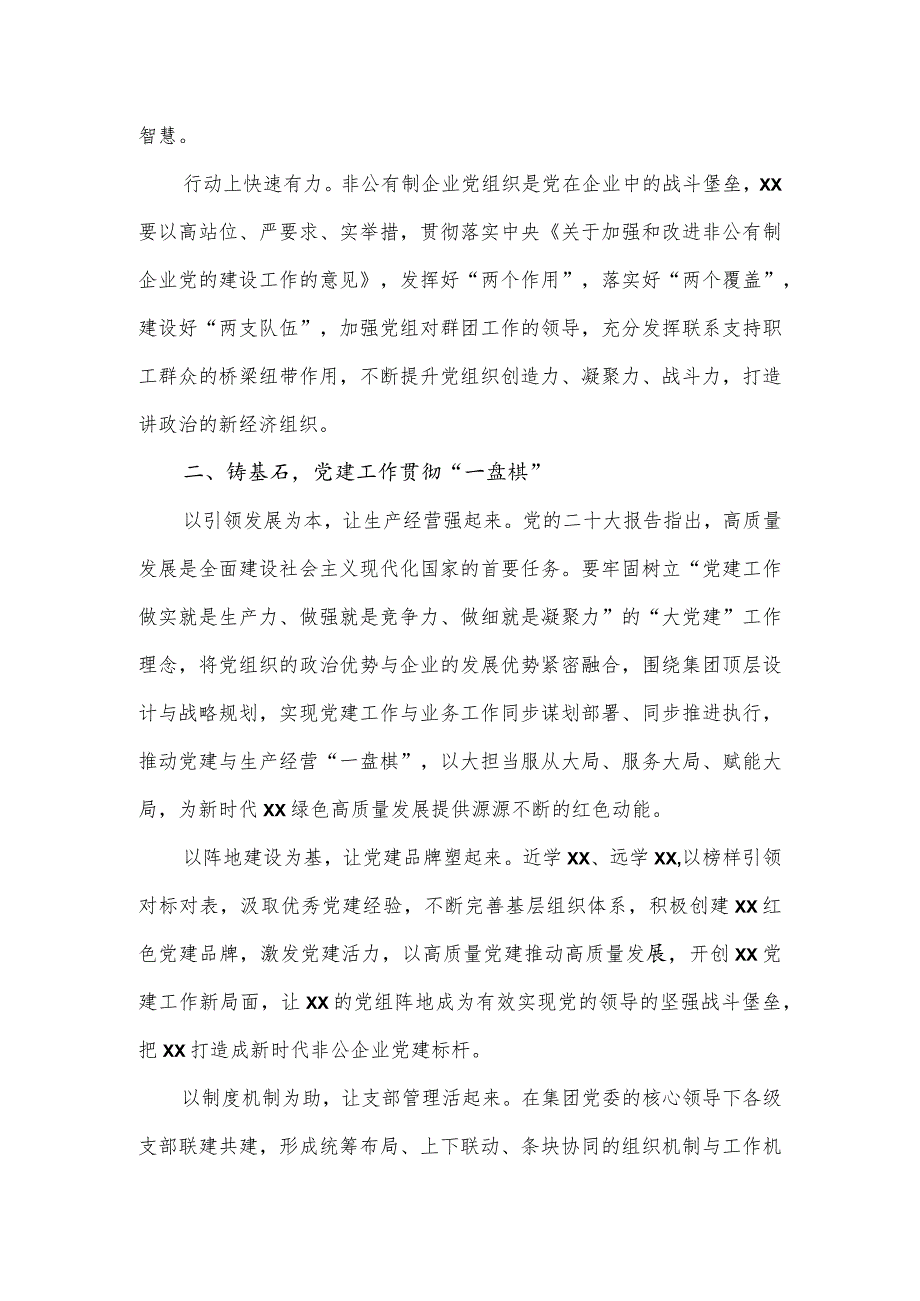 智慧。

行动上快速有力。非公有制企业党组织是党在企业中的战斗堡垒，XX要以高站位、严要求、实举措，贯彻落实中央《关于加强和改进非公有制企业党的建设工作的意见》，发挥好“两个作用”，落实好“两个覆盖”，建设好“两支队伍”，加强党组对群团工作的领导，充分发挥联系支持职工群众的桥梁纽带作用，不断提升党组织创造力、凝聚力、战斗力，打造讲政治的新经济组织。

二、铸基石，党建工作贯彻“一盘棋”

以引领发展为本，让生产经营强起来。党的二十大报告指出，高质量发展是全面建设社会主义现代化国家的首要任务。要牢固树立“党建工作做实就是生产力、做强就是竞争力、做细就是凝聚力”的“大党建”工作理念，将党组织的政治优势与企业的发展优势紧密融合，围绕集团顶层设计与战略规划，实现党建工作与业务工作同步谋划部署、同步推进执行，推动党建与生产经营“一盘棋”，以大担当服从大局、服务大局、赋能大局，为新时代XX绿色高质量发展提供源源不断的红色动能。

以阵地建设为基，让党建品牌塑起来。近学XX、远学XX,以榜样引领对标对表，汲取优秀党建经验，不断完善基层组织体系，积极创建XX红色党建品牌，激发党建活力，以高质量党建推动高质量发展，开创XX党建工作新局面，让XX的党组阵地成为有效实现党的领导的坚强战斗堡垒，把XX打造成新时代非公企业党建标杆。

以制度机制为助，让支部管理活起来。在集团党委的核心领导下各级支部联建共建，形成统筹布局、上下联动、条块协同的组织机制与工作机